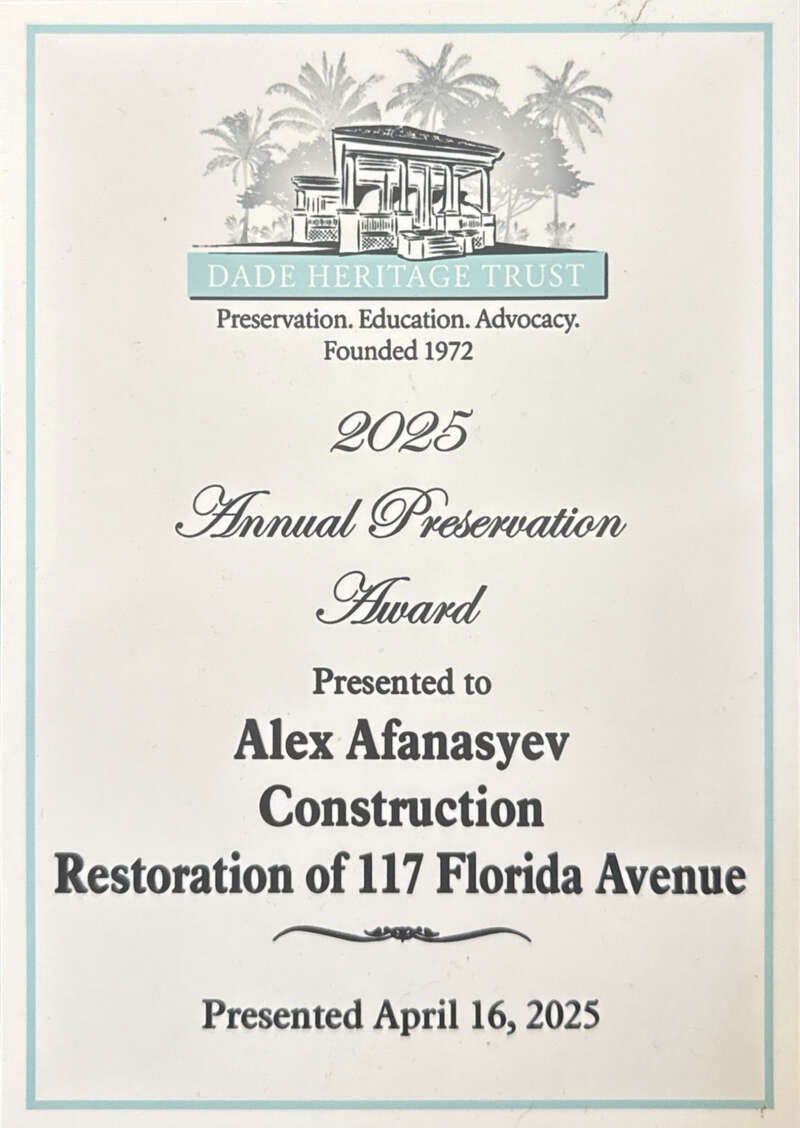 DADE HERITAGE TRUST

Preservation. Education. Advocacy.
Founded 1972

2025

Annual Preservation

Award

Presented to

Alex Afanasyev
Construction
Restoration of 117 Florida Avenue

Presented April 16, 2025